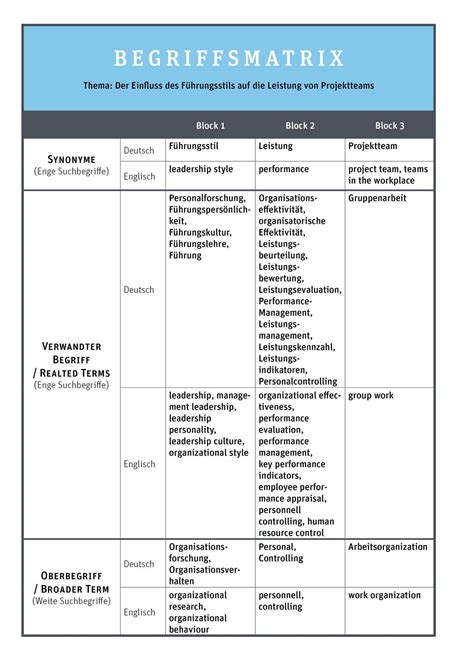 BEGRIFFSMATRIX

Thema: Der Einfluss des Führungsstils auf die Leistung von Projektteams

| | | Block 1 | Block 2 | Block 3 |
|---|---|---|---|---|
| SYNONYME (Enge Suchbegriffe) | Deutsch | Führungsstil | Leistung | Projektteam |
| | Englisch | leadership style | performance | project team, teams in the workplace |
| VERWANDTER BEGRIFF / REALTED TERMS (Enge Suchbegriffe) | Deutsch | Personalforschung, Führungspersönlichkeit, Führungskultur, Führungslehre, Führung | Organisationseffektivität, organisatorische Effektivität, Leistungsbeurteilung, Leistungsbewertung, Leistungsevaluation, Performance-Management, Leistungsmanagement, Leistungskennzahl, Leistungsindikatoren, Personalcontrolling | Gruppenarbeit |
| | Englisch | leadership, management leadership, leadership personality, leadership culture, organizational style | organizational effectiveness, performance evaluation, performance management, key performance indicators, employee performance appraisal, personnell controlling, human resource control | group work |
| OBERBEGRIFF / BROADER TERM (Weite Suchbegriffe) | Deutsch | Organisationsforschung, Organisationsverhalten | Personal, Controlling | Arbeitsorganization |
| | Englisch | organizational research, organizational behaviour | personnell, controlling | work organization |